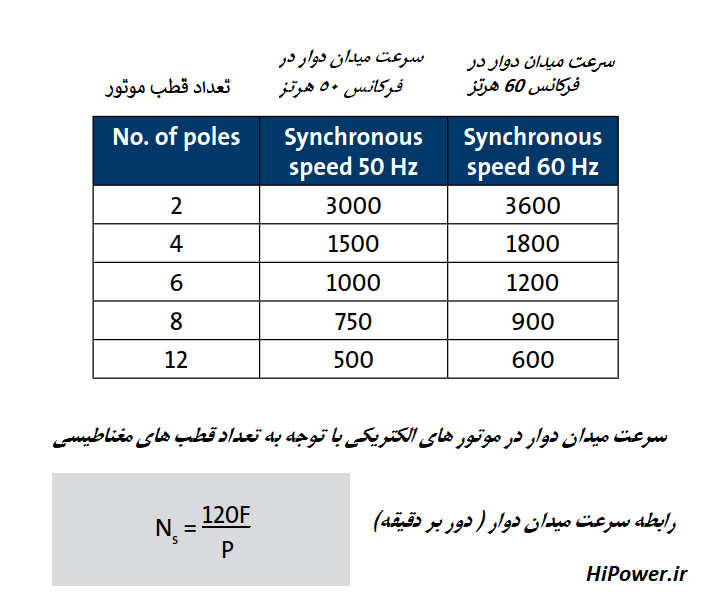 تعداد قطب موتور

سرعت میدان دوار در فرکانس ۵۰ هرتز

سرعت میدان دوار در فرکانس 60 هرتز

| No. of poles | Synchronous speed 50 Hz | Synchronous speed 60 Hz |
|---|---|---|
| 2 | 3000 | 3600 |
| 4 | 1500 | 1800 |
| 6 | 1000 | 1200 |
| 8 | 750 | 900 |
| 12 | 500 | 600 |

سرعت میدان دوار در موتور های الکتریکی با توجه به تعداد قطب های مغناطیسی

$N_s = \frac{120F}{P}$

رابطه سرعت میدان دوار ( دور بر دقیقه)

HiPower.ir